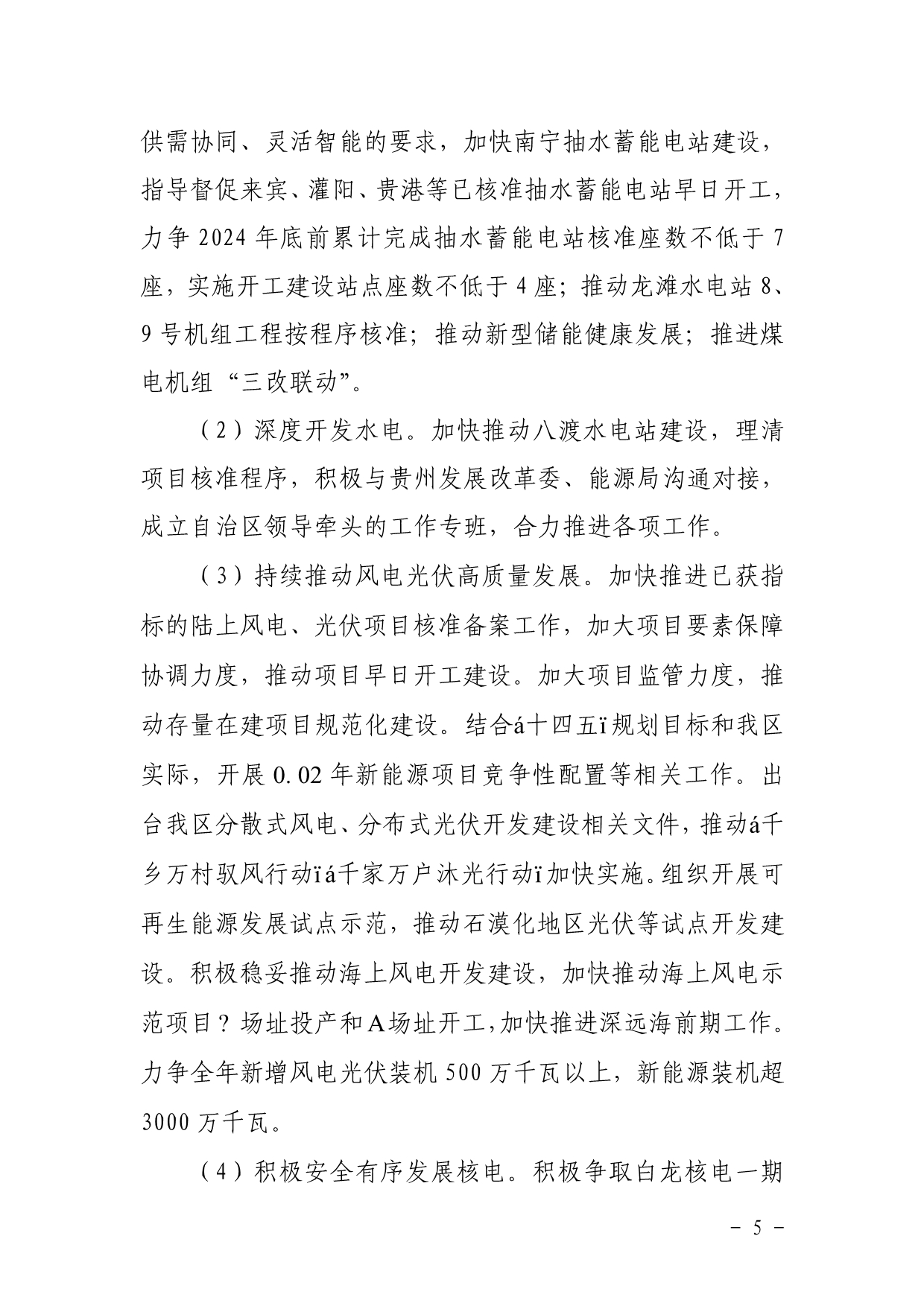 供需协同、灵活智能的要求，加快南宁抽水蓄能电站建设，指导督促来宾、灌阳、贵港等已核准抽水蓄能电站早日开工，力争 2024 年底前累计完成抽水蓄能电站核准座数不低于 7 座，实施开工建设站点座数不低于 4 座；推动龙滩水电站 8、9 号机组工程按程序核准；推动新型储能健康发展；推进煤电机组“三改联动”。

（2）深度开发水电。加快推动八渡水电站建设，理清项目核准程序，积极与贵州发展改革委、能源局沟通对接，成立自治区领导牵头的工作专班，合力推进各项工作。

（3）持续推动风电光伏高质量发展。加快推进已获指标的陆上风电、光伏项目核准备案工作，加大项目要素保障协调力度，推动项目早日开工建设。加大项目监管力度，推动存量在建项目规范化建设。结合á十四五ï规划目标和我区实际，开展 0.02 年新能源项目竞争性配置等相关工作。出台我区分散式风电、分布式光伏开发建设相关文件，推动á千乡万村驭风行动ïá千家万户沐光行动ï加快实施。组织开展可再生能源发展试点示范，推动石漠化地区光伏等试点开发建设。积极稳妥推动海上风电开发建设，加快推动海上风电示范项目？场址投产和A场址开工，加快推进深远海前期工作。力争全年新增风电光伏装机 500 万千瓦以上，新能源装机超 3000 万千瓦。

（4）积极安全有序发展核电。积极争取白龙核电一期

－ 5 －